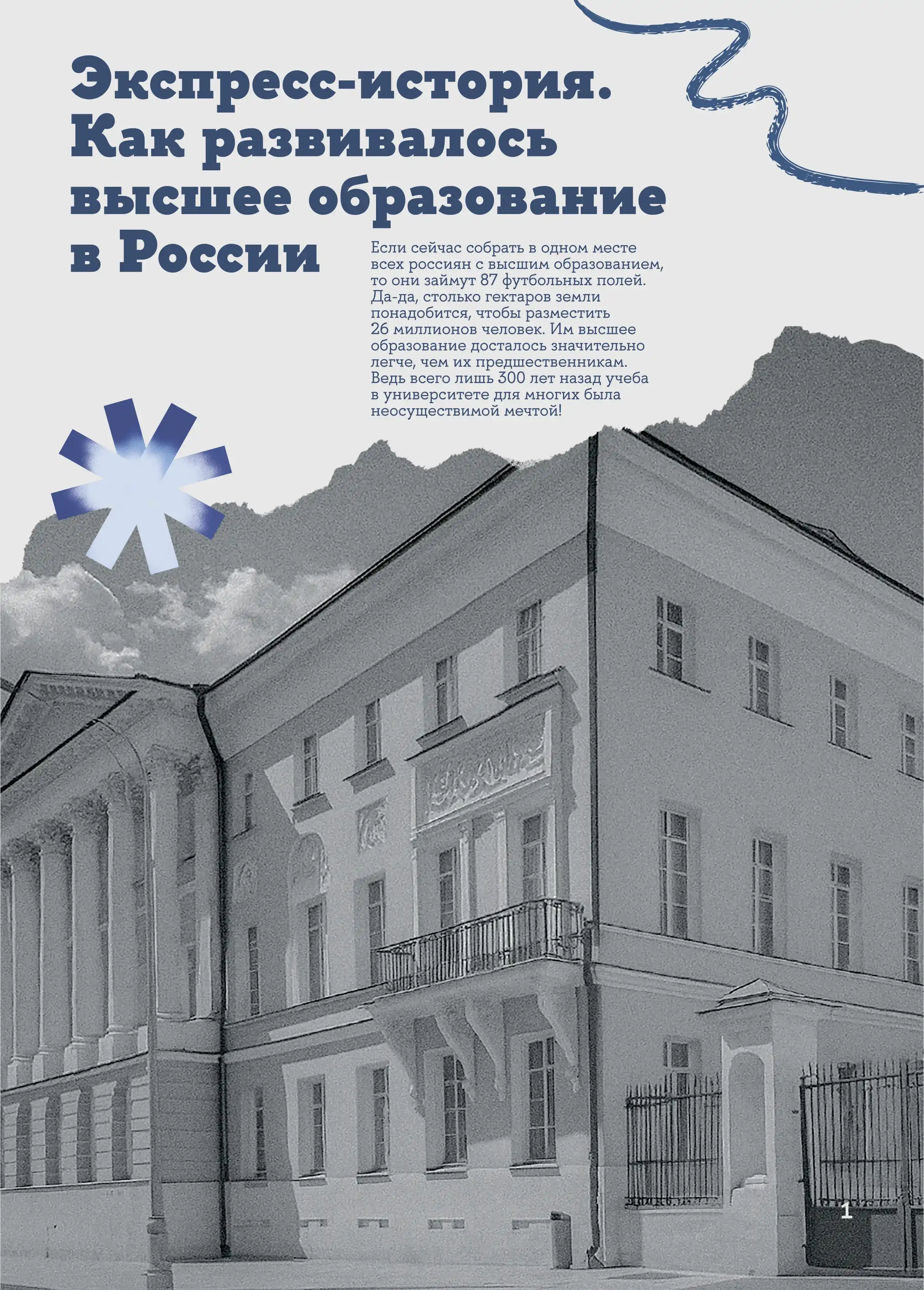 Экспресс-история. Как развивалось высшее образование в России

Если сейчас собрать в одном месте всех россиян с высшим образованием, то они займут 87 футбольных полей. Да-да, столько гектаров земли понадобится, чтобы разместить 26 миллионов человек. Им высшее образование досталось значительно легче, чем их предшественникам. Ведь всего лишь 300 лет назад учеба в университете для многих была неосуществимой мечтой!

1